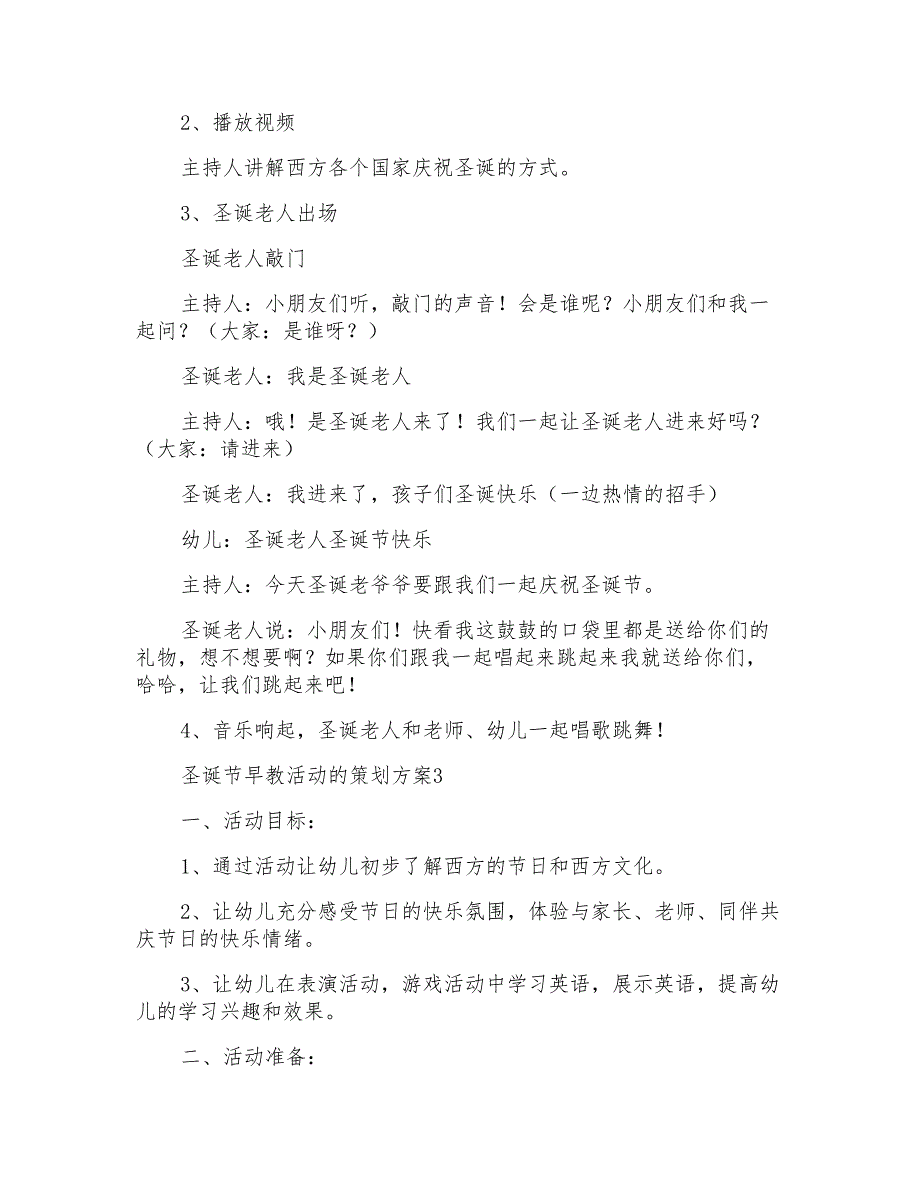 2、播放视频

主持人讲解西方各个国家庆祝圣诞的方式。

3、圣诞老人出场

圣诞老人敲门

主持人：小朋友们听，敲门的声音！会是谁呢？小朋友们和我一起问？（大家：是谁呀？）

圣诞老人：我是圣诞老人

主持人：哦！是圣诞老人来了！我们一起让圣诞老人进来好吗？（大家：请进来）

圣诞老人：我进来了，孩子们圣诞快乐（一边热情的招手）

幼儿：圣诞老人圣诞节快乐

主持人：今天圣诞老爷爷要跟我们一起庆祝圣诞节。

圣诞老人说：小朋友们！快看我这鼓鼓的口袋里都是送给你们的礼物，想不想要啊？如果你们跟我一起唱起来跳起来我就送给你们，哈哈，让我们跳起来吧！

4、音乐响起，圣诞老人和老师、幼儿一起唱歌跳舞！

圣诞节早教活动的策划方案3

一、活动目标：

1、通过活动让幼儿初步了解西方的节日和西方文化。

2、让幼儿充分感受节日的快乐氛围，体验与家长、老师、同伴共庆节日的快乐情绪。

3、让幼儿在表演活动，游戏活动中学习英语，展示英语，提高幼儿的学习兴趣和效果。

二、活动准备：